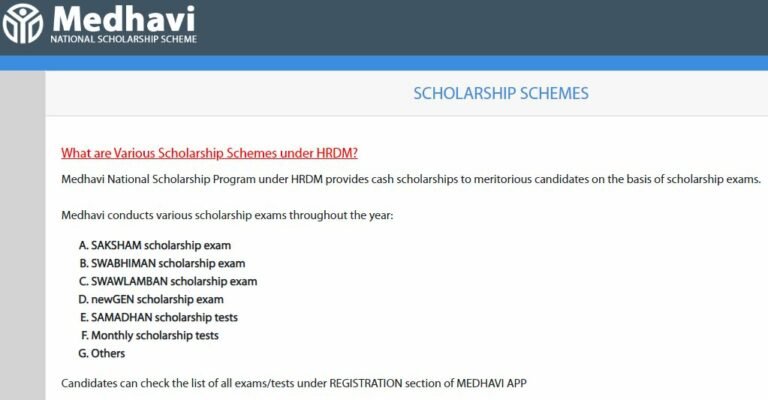 Medhavi
NATIONAL SCHOLARSHIP SCHEME

SCHOLARSHIP SCHEMES

What are Various Scholarship Schemes under HRDM?

Medhavi National Scholarship Program under HRDM provides cash scholarships to meritorious candidates on the basis of scholarship exams.

Medhavi conducts various scholarship exams throughout the year:

A. SAKSHAM scholarship exam
B. SWABHIMAN scholarship exam
C. SWAWLAMBAN scholarship exam
D. newGEN scholarship exam
E. SAMADHAN scholarship tests
F. Monthly scholarship tests
G. Others

Candidates can check the list of all exams/tests under REGISTRATION section of MEDHAVI APP